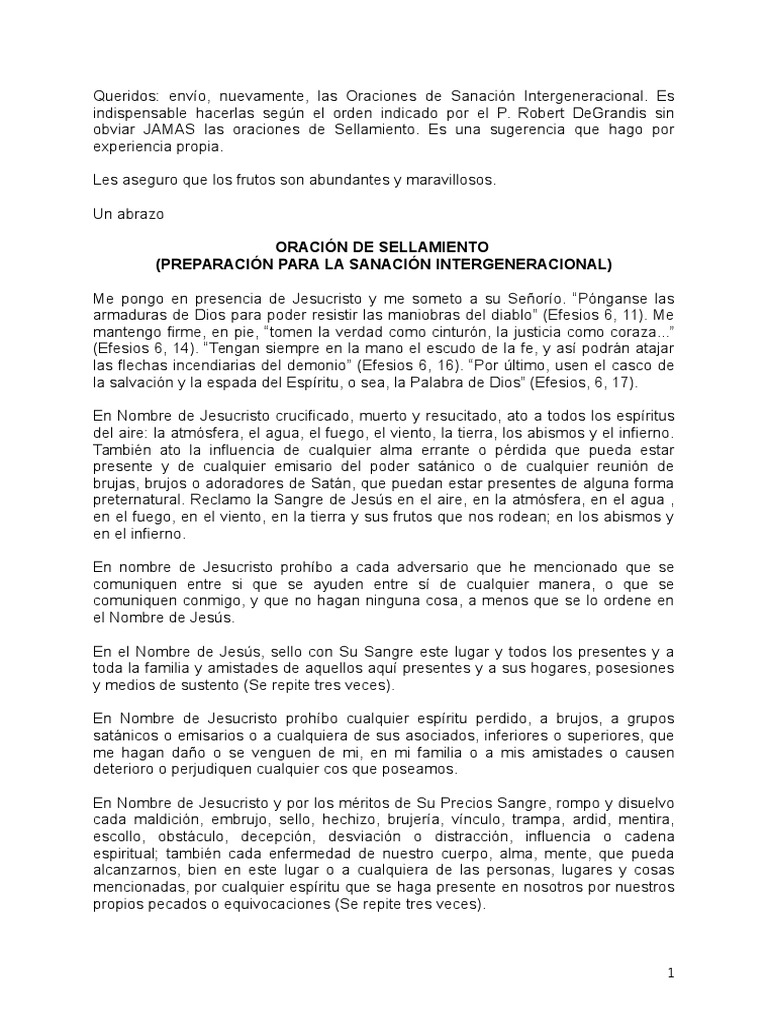 Queridos: envío, nuevamente, las Oraciones de Sanación Intergeneracional. Es indispensable hacerlas según el orden indicado por el P. Robert DeGrandis sin obviar JAMAS las oraciones de Sellamiento. Es una sugerencia que hago por experiencia propia.

Les aseguro que los frutos son abundantes y maravillosos.

Un abrazo

ORACIÓN DE SELLAMIENTO
(PREPARACIÓN PARA LA SANACIÓN INTERGENERACIONAL)

Me pongo en presencia de Jesucristo y me someto a su Señorío. "Pónganse las armaduras de Dios para poder resistir las maniobras del diablo" (Efesios 6, 11). Me mantengo firme, en pie, "tomen la verdad como cinturón, la justicia como coraza..." (Efesios 6, 14). "Tengan siempre en la mano el escudo de la fe, y así podrán atajar las flechas incendiarias del demonio" (Efesios 6, 16). "Por último, usen el casco de la salvación y la espada del Espíritu, o sea, la Palabra de Dios" (Efesios, 6, 17).

En Nombre de Jesucristo crucificado, muerto y resucitado, ato a todos los espíritus del aire: la atmósfera, el agua, el fuego, el viento, la tierra, los abismos y el infierno. También ato la influencia de cualquier alma errante o pérdida que pueda estar presente y de cualquier emisario del poder satánico o de cualquier reunión de brujas, brujos o adoradores de Satán, que puedan estar presentes de alguna forma preternatural. Reclamo la Sangre de Jesús en el aire, en la atmósfera, en el agua , en el fuego, en el viento, en la tierra y sus frutos que nos rodean; en los abismos y en el infierno.

En nombre de Jesucristo prohíbo a cada adversario que he mencionado que se comuniquen entre si que se ayuden entre sí de cualquier manera, o que se comuniquen conmigo, y que no hagan ninguna cosa, a menos que se lo ordene en el Nombre de Jesús.

En el Nombre de Jesús, sello con Su Sangre este lugar y todos los presentes y a toda la familia y amistades de aquellos aquí presentes y a sus hogares, posesiones y medios de sustento (Se repite tres veces).

En Nombre de Jesucristo prohíbo cualquier espíritu perdido, a brujos, a grupos satánicos o emisarios o a cualquiera de sus asociados, inferiores o superiores, que me hagan daño o se venguen de mi, en mi familia o a mis amistades o causen deterioro o perjudiquen cualquier cos que poseamos.

En Nombre de Jesucristo y por los méritos de Su Precios Sangre, rompo y disuelvo cada maldición, embrujo, sello, hechizo, brujería, vínculo, trampa, ardid, mentira, escollo, obstáculo, decepción, desviación o distracción, influencia o cadena espiritual; también cada enfermedad de nuestro cuerpo, alma, mente, que pueda alcanzarnos, bien en este lugar o a cualquiera de las personas, lugares y cosas mencionadas, por cualquier espíritu que se haga presente en nosotros por nuestros propios pecados o equivocaciones (Se repite tres veces).

1